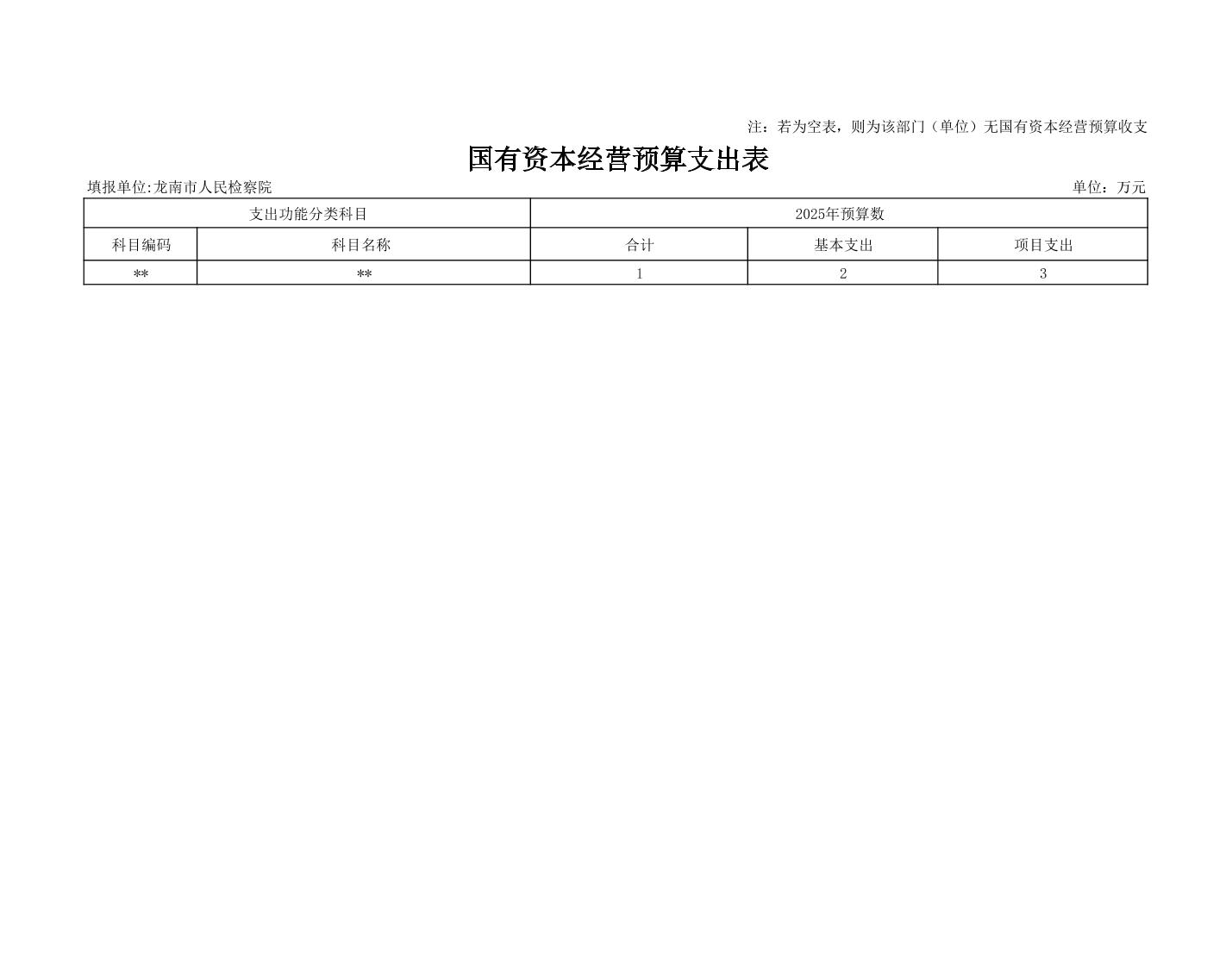 注：若为空表，则为该部门（单位）无国有资本经营预算收支

国有资本经营预算支出表

填报单位:龙南市人民检察院

单位：万元

| 支出功能分类科目 | | 2025年预算数 | | |
|---|---|---|---|---|
| 科目编码 | 科目名称 | 合计 | 基本支出 | 项目支出 |
| ** | ** | 1 | 2 | 3 |